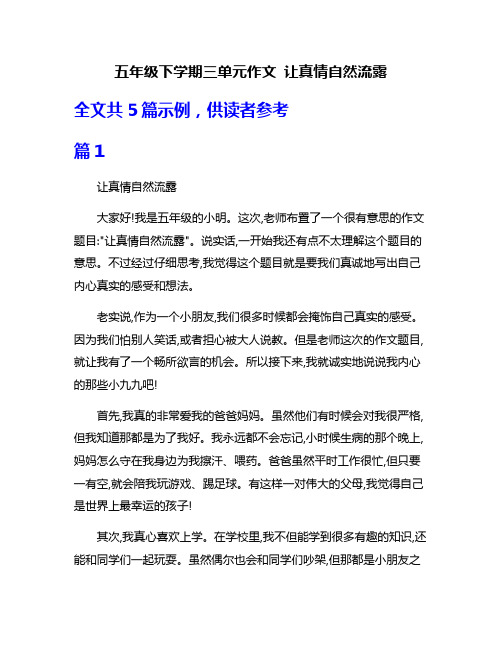 五年级下学期三单元作文 让真情自然流露

全文共 5 篇示例，供读者参考

篇 1

让真情自然流露

大家好!我是五年级的小明。这次,老师布置了一个很有意思的作文题目:"让真情自然流露"。说实话,一开始我还有点不太理解这个题目的意思。不过经过仔细思考,我觉得这个题目就是要我们真诚地写出自己内心真实的感受和想法。

老实说,作为一个小朋友,我们很多时候都会掩饰自己真实的感受。因为我们怕别人笑话,或者担心被大人说教。但是老师这次的作文题目,就让我有了一个畅所欲言的机会。所以接下来,我就诚实地说说我内心的那些小九九吧!

首先,我真的非常爱我的爸爸妈妈。虽然他们有时候会对我很严格,但我知道那都是为了我好。我永远都不会忘记,小时候生病的那个晚上,妈妈怎么守在我身边为我擦汗、喂药。爸爸虽然平时工作很忙,但只要一有空,就会陪我玩游戏、踢足球。有这样一对伟大的父母,我觉得自己是世界上最幸运的孩子!

其次,我真心喜欢上学。在学校里,我不但能学到很多有趣的知识,还能和同学们一起玩耍。虽然偶尔也会和同学们吵架,但那都是小朋友之